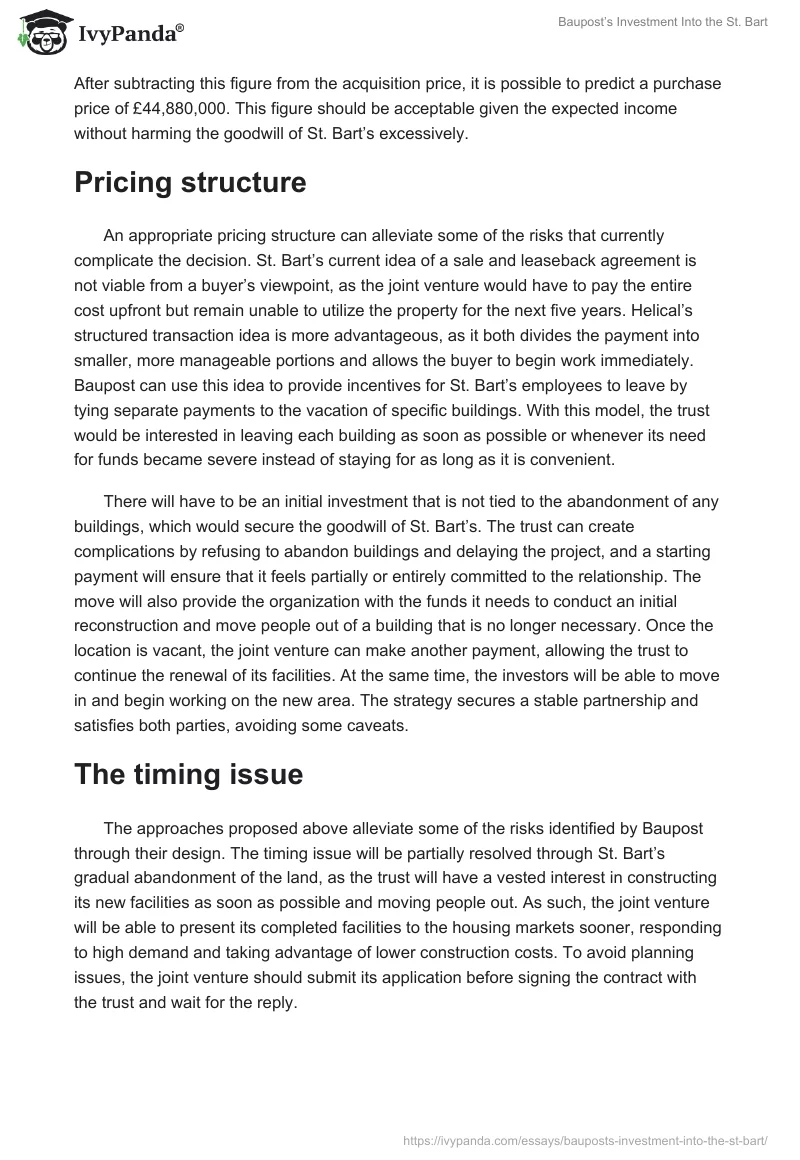 IvyPanda®

Baupost's Investment Into the St. Bart

After subtracting this figure from the acquisition price, it is possible to predict a purchase price of £44,880,000. This figure should be acceptable given the expected income without harming the goodwill of St. Bart's excessively.

Pricing structure

An appropriate pricing structure can alleviate some of the risks that currently complicate the decision. St. Bart's current idea of a sale and leaseback agreement is not viable from a buyer's viewpoint, as the joint venture would have to pay the entire cost upfront but remain unable to utilize the property for the next five years. Helical's structured transaction idea is more advantageous, as it both divides the payment into smaller, more manageable portions and allows the buyer to begin work immediately. Baupost can use this idea to provide incentives for St. Bart's employees to leave by tying separate payments to the vacation of specific buildings. With this model, the trust would be interested in leaving each building as soon as possible or whenever its need for funds became severe instead of staying for as long as it is convenient.

There will have to be an initial investment that is not tied to the abandonment of any buildings, which would secure the goodwill of St. Bart's. The trust can create complications by refusing to abandon buildings and delaying the project, and a starting payment will ensure that it feels partially or entirely committed to the relationship. The move will also provide the organization with the funds it needs to conduct an initial reconstruction and move people out of a building that is no longer necessary. Once the location is vacant, the joint venture can make another payment, allowing the trust to continue the renewal of its facilities. At the same time, the investors will be able to move in and begin working on the new area. The strategy secures a stable partnership and satisfies both parties, avoiding some caveats.

The timing issue

The approaches proposed above alleviate some of the risks identified by Baupost through their design. The timing issue will be partially resolved through St. Bart's gradual abandonment of the land, as the trust will have a vested interest in constructing its new facilities as soon as possible and moving people out. As such, the joint venture will be able to present its completed facilities to the housing markets sooner, responding to high demand and taking advantage of lower construction costs. To avoid planning issues, the joint venture should submit its application before signing the contract with the trust and wait for the reply.

https://ivypanda.com/essays/bauposts-investment-into-the-st-bart/